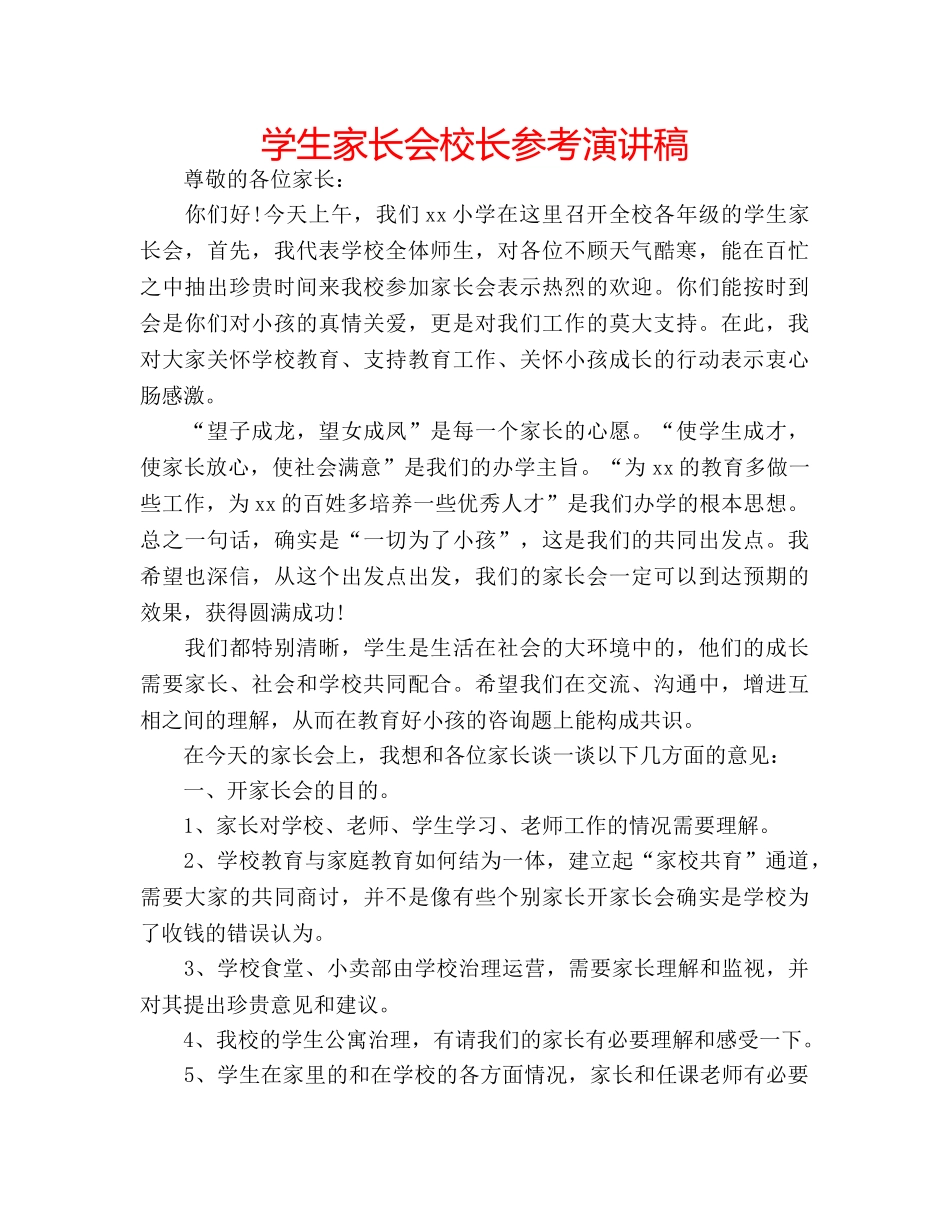 学生家长会校长参考演讲稿

尊敬的各位家长：

你们好!今天上午，我们xx小学在这里召开全校各年级的学生家长会，首先，我代表学校全体师生，对各位不顾天气酷寒，能在百忙之中抽出珍贵时间来我校参加家长会表示热烈的欢迎。你们能按时到会是你们对小孩的真情关爱，更是对我们工作的莫大支持。在此，我对大家关怀学校教育、支持教育工作、关怀小孩成长的行动表示衷心肠感激。

“望子成龙，望女成凤”是每一个家长的心愿。“使学生成才，使家长放心，使社会满意”是我们的办学主旨。“为xx的教育多做一些工作，为xx的百姓多培养一些优秀人才”是我们办学的根本思想。总之一句话，确实是“一切为了小孩”，这是我们的共同出发点。我希望也深信，从这个出发点出发，我们的家长会一定可以到达预期的效果，获得圆满成功!

我们都特别清晰，学生是生活在社会的大环境中的，他们的成长需要家长、社会和学校共同配合。希望我们在交流、沟通中，增进互相之间的理解，从而在教育好小孩的咨询题上能构成共识。

在今天的家长会上，我想和各位家长谈一谈以下几方面的意见：

一、开家长会的目的。

1、家长对学校、老师、学生学习、老师工作的情况需要理解。

2、学校教育与家庭教育如何结为一体，建立起“家校共育”通道，需要大家的共同商讨，并不是像有些个别家长开家长会确实是学校为了收钱的错误认为。

3、学校食堂、小卖部由学校治理运营，需要家长理解和监视，并对其提出珍贵意见和建议。

4、我校的学生公寓治理，有请我们的家长有必要理解和感受一下。

5、学生在家里的和在学校的各方面情况，家长和任课老师有必要